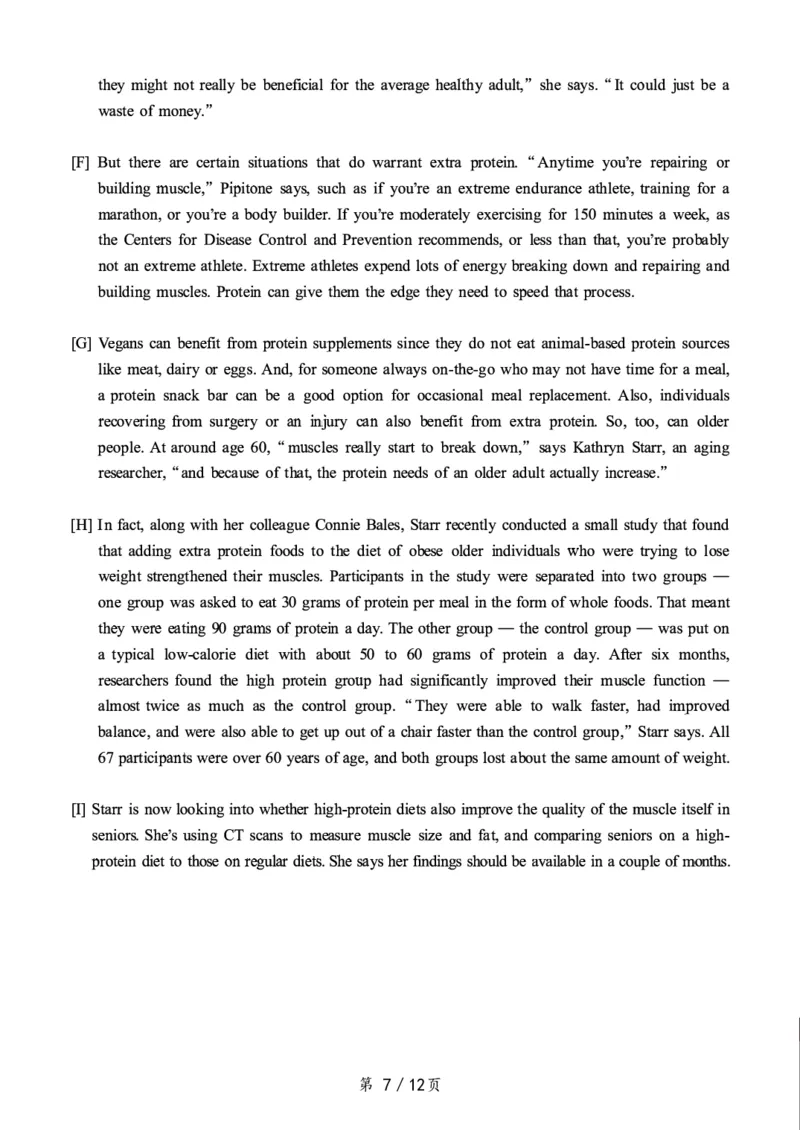 they might not really be beneficial for the average healthy adult," she says. "It could just be a waste of money."

[F] But there are certain situations that do warrant extra protein. "Anytime you're repairing or building muscle," Pipitone says, such as if you're an extreme endurance athlete, training for a marathon, or you're a body builder. If you're moderately exercising for 150 minutes a week, as the Centers for Disease Control and Prevention recommends, or less than that, you're probably not an extreme athlete. Extreme athletes expend lots of energy breaking down and repairing and building muscles. Protein can give them the edge they need to speed that process.

[G] Vegans can benefit from protein supplements since they do not eat animal-based protein sources like meat, dairy or eggs. And, for someone always on-the-go who may not have time for a meal, a protein snack bar can be a good option for occasional meal replacement. Also, individuals recovering from surgery or an injury can also benefit from extra protein. So, too, can older people. At around age 60, "muscles really start to break down," says Kathryn Starr, an aging researcher, "and because of that, the protein needs of an older adult actually increase."

[H] In fact, along with her colleague Connie Bales, Starr recently conducted a small study that found that adding extra protein foods to the diet of obese older individuals who were trying to lose weight strengthened their muscles. Participants in the study were separated into two groups — one group was asked to eat 30 grams of protein per meal in the form of whole foods. That meant they were eating 90 grams of protein a day. The other group — the control group — was put on a typical low-calorie diet with about 50 to 60 grams of protein a day. After six months, researchers found the high protein group had significantly improved their muscle function — almost twice as much as the control group. "They were able to walk faster, had improved balance, and were also able to get up out of a chair faster than the control group," Starr says. All 67 participants were over 60 years of age, and both groups lost about the same amount of weight.

[I] Starr is now looking into whether high-protein diets also improve the quality of the muscle itself in seniors. She's using CT scans to measure muscle size and fat, and comparing seniors on a high-protein diet to those on regular diets. She says her findings should be available in a couple of months.

第 7 / 12页